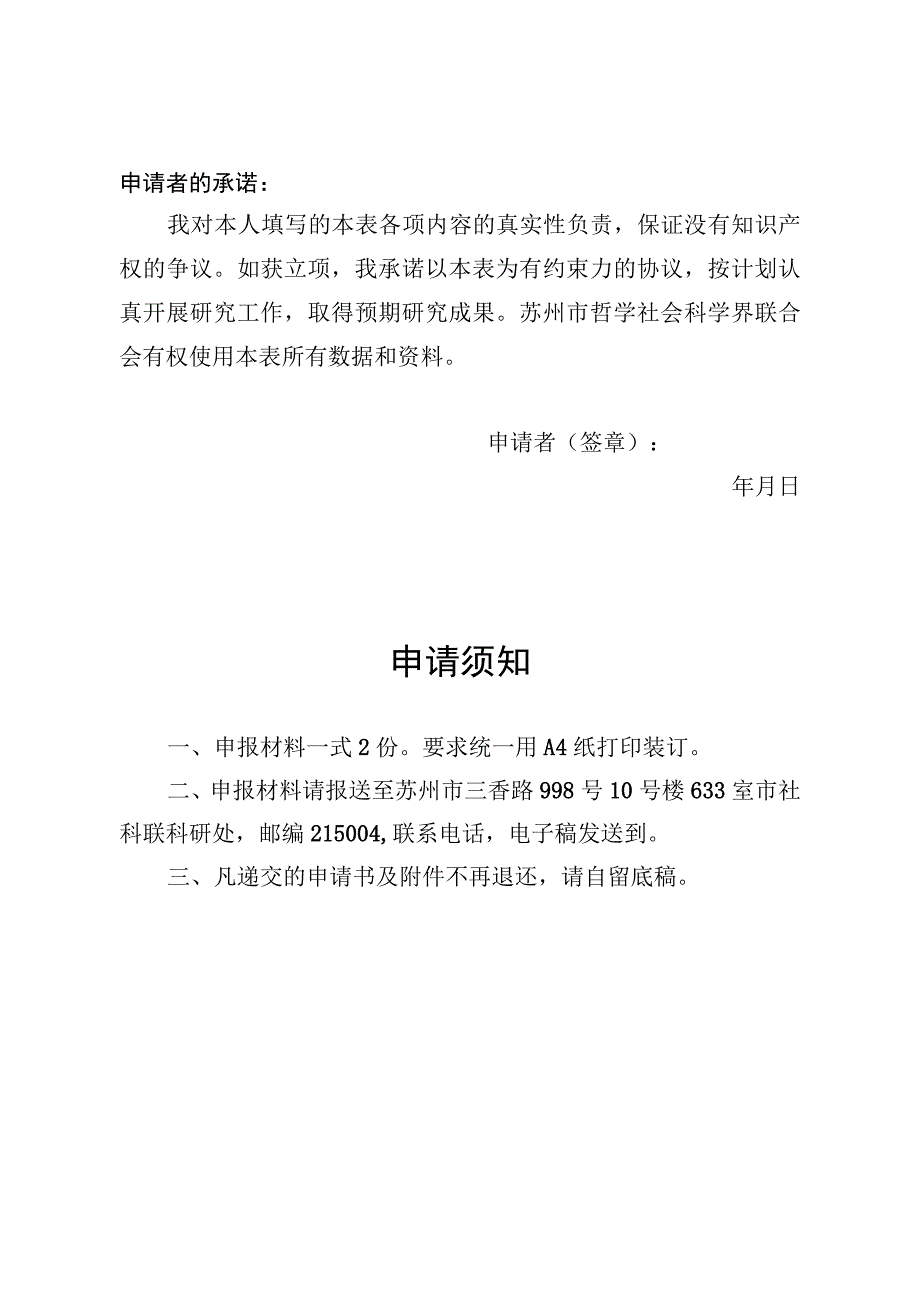 申请者的承诺：

我对本人填写的本表各项内容的真实性负责，保证没有知识产权的争议。如获立项，我承诺以本表为有约束力的协议，按计划认真开展研究工作，取得预期研究成果。苏州市哲学社会科学界联合会有权使用本表所有数据和资料。

申请者（签章）：

年月日

申请须知

一、申报材料一式2份。要求统一用A4纸打印装订。

二、申报材料请报送至苏州市三香路998号10号楼633室市社科联科研处，邮编215004,联系电话，电子稿发送到。

三、凡递交的申请书及附件不再退还，请自留底稿。